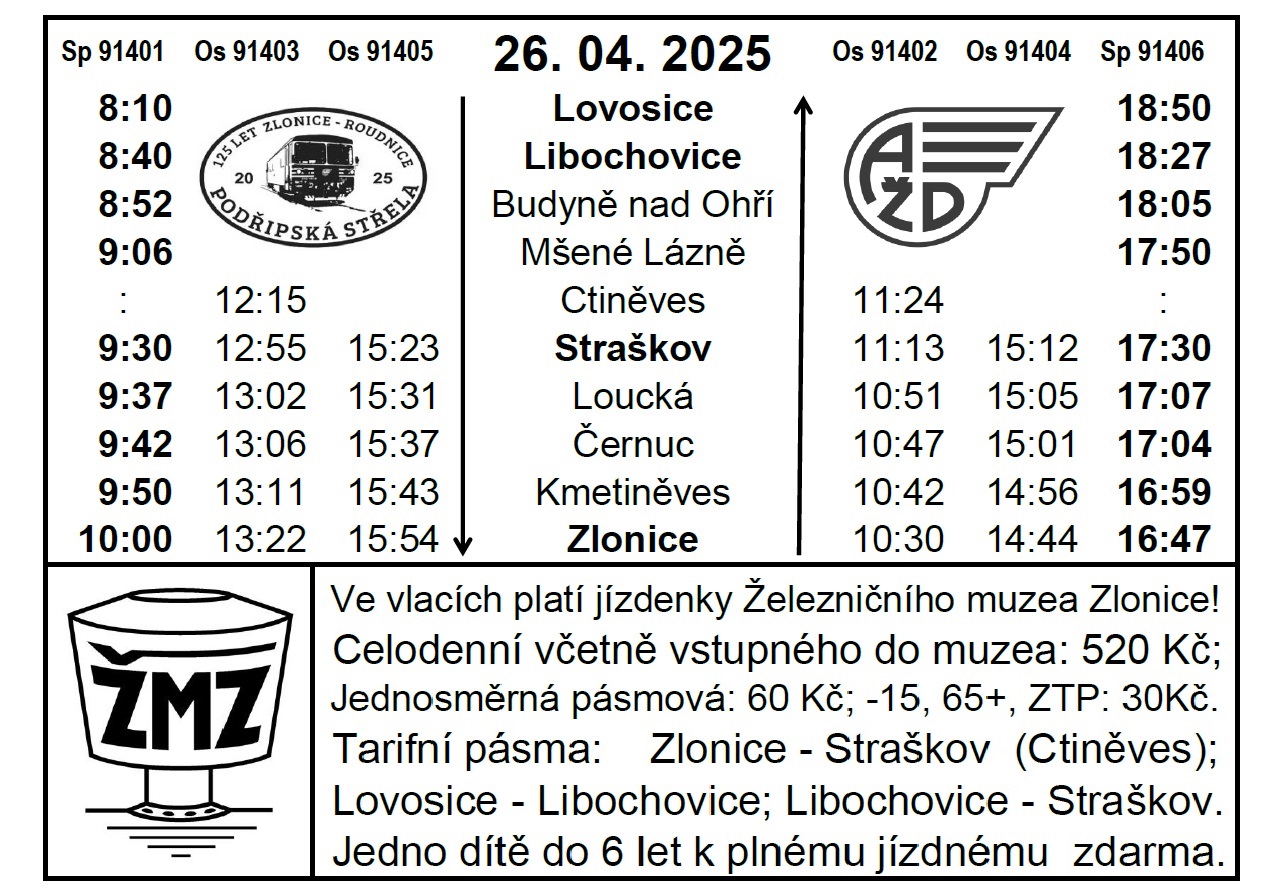 | Sp 91401 | Os 91403 | Os 91405 | 26. 04. 2025 | Os 91402 | Os 91404 | Sp 91406 |
|---|---|---|---|---|---|---|
| 8:10 | | | Lovosice | | | 18:50 |
| 8:40 | | | Libochovice | | | 18:27 |
| 8:52 | | | Budyně nad Ohří | | | 18:05 |
| 9:06 | | | Mšené Lázně | | | 17:50 |
| : | 12:15 | | Ctiněves | 11:24 | | : |
| 9:30 | 12:55 | 15:23 | Straškov | 11:13 | 15:12 | 17:30 |
| 9:37 | 13:02 | 15:31 | Loucká | 10:51 | 15:05 | 17:07 |
| 9:42 | 13:06 | 15:37 | Černuc | 10:47 | 15:01 | 17:04 |
| 9:50 | 13:11 | 15:43 | Kmetiněves | 10:42 | 14:56 | 16:59 |
| 10:00 | 13:22 | 15:54 | Zlonice | 10:30 | 14:44 | 16:47 |

125 LET ZLONICE - ROUDNICE
20 25
PODŘIPSKÁ STŘELA

AŽD

ŽMZ

Ve vlacích platí jízdenky Železničního muzea Zlonice!
Celodenní včetně vstupného do muzea: 520 Kč;
Jednosměrná pásmová: 60 Kč; -15, 65+, ZTP: 30Kč.
Tarifní pásma: Zlonice - Straškov (Ctiněves);
Lovosice - Libochovice; Libochovice - Straškov.
Jedno dítě do 6 let k plnému jízdnému zdarma.